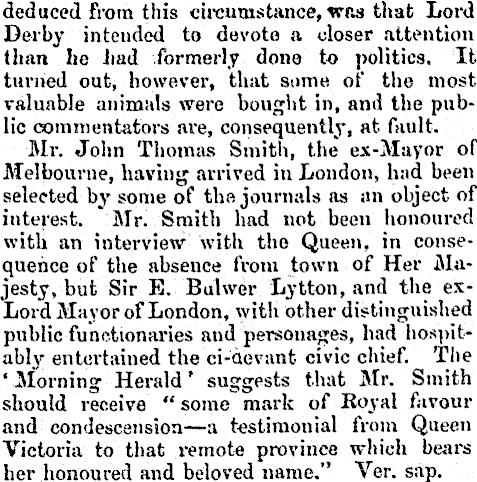 deduced from this circumstance, was that Lord Derby intended to devote a closer attention than he had formerly done to politics. It turned out, however, that some of the most valuable animals were bought in, and the public commentators are, consequently, at fault.

Mr. John Thomas Smith, the ex-Mayor of Melbourne, having arrived in London, had been selected by some of the journals as an object of interest. Mr. Smith had not been honoured with an interview with the Queen, in consequence of the absence from town of Her Majesty, but Sir E. Bulwer Lytton, and the ex-Lord Mayor of London, with other distinguished public functionaries and personages, had hospitably entertained the ci-devant civic chief. The 'Morning Herald' suggests that Mr. Smith should receive "some mark of Royal favour and condescension—a testimonial from Queen Victoria to that remote province which bears her honoured and beloved name." Ver. sap.